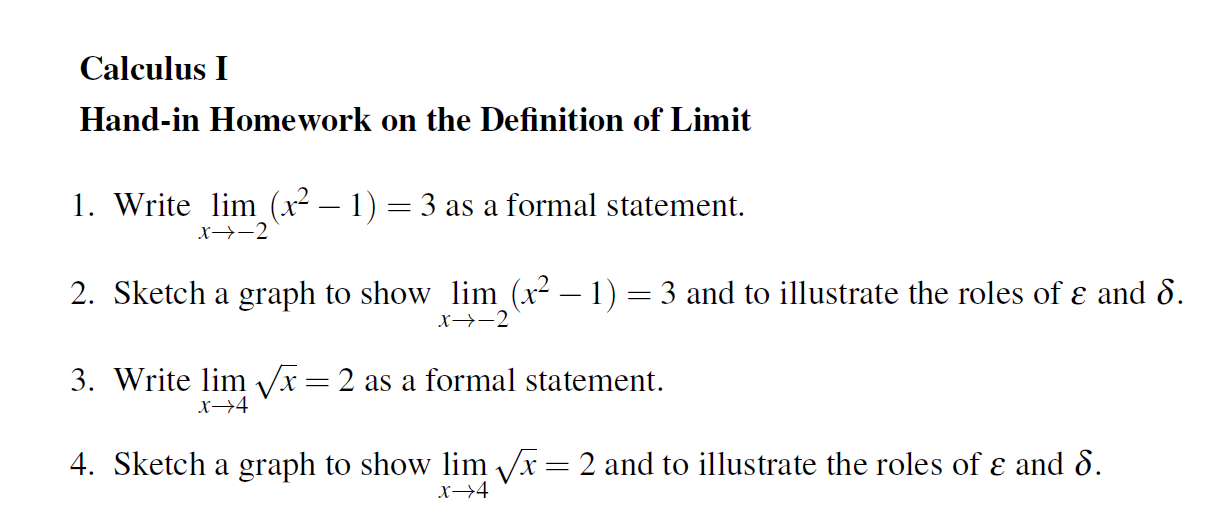 Calculus I

Hand-in Homework on the Definition of Limit

1. Write $\lim_{x \to -2} (x^2 - 1) = 3$ as a formal statement.

2. Sketch a graph to show $\lim_{x \to -2} (x^2 - 1) = 3$ and to illustrate the roles of $\varepsilon$ and $\delta$.

3. Write $\lim_{x \to 4} \sqrt{x} = 2$ as a formal statement.

4. Sketch a graph to show $\lim_{x \to 4} \sqrt{x} = 2$ and to illustrate the roles of $\varepsilon$ and $\delta$.